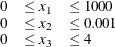 $0 \leq x_1 \leq 1000$
$0 \leq x_2 \leq 0.001$
$0 \leq x_3 \leq 4$